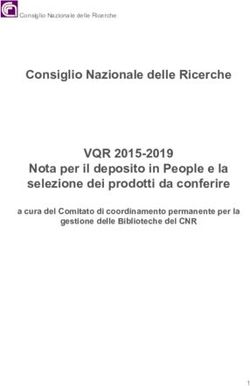 Consiglio Nazionale delle Ricerche

Consiglio Nazionale delle Ricerche

VQR 2015-2019
Nota per il deposito in People e la selezione dei prodotti da conferire

a cura del Comitato di coordinamento permanente per la gestione delle Biblioteche del CNR

1